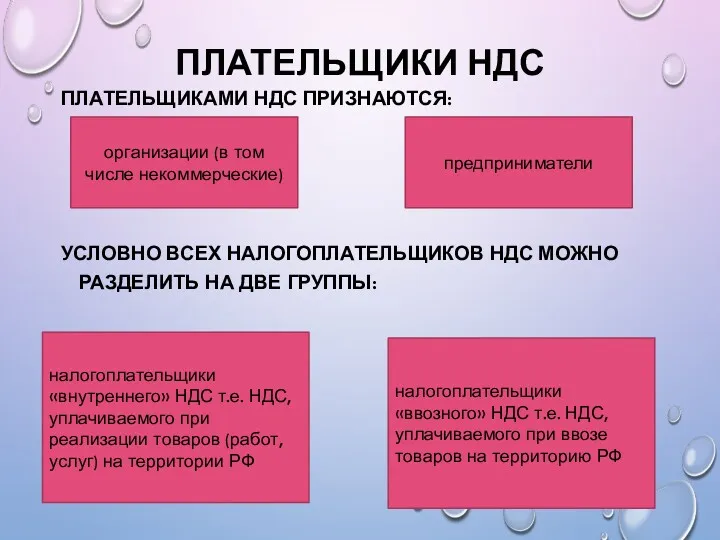 ПЛАТЕЛЬЩИКИ НДС

ПЛАТЕЛЬЩИКАМИ НДС ПРИЗНАЮТСЯ:

организации (в том числе некоммерческие)

предприниматели

УСЛОВНО ВСЕХ НАЛОГОПЛАТЕЛЬЩИКОВ НДС МОЖНО РАЗДЕЛИТЬ НА ДВЕ ГРУППЫ:

налогоплательщики «внутреннего» НДС т.е. НДС, уплачиваемого при реализации товаров (работ, услуг) на территории РФ

налогоплательщики «ввозного» НДС т.е. НДС, уплачиваемого при ввозе товаров на территорию РФ